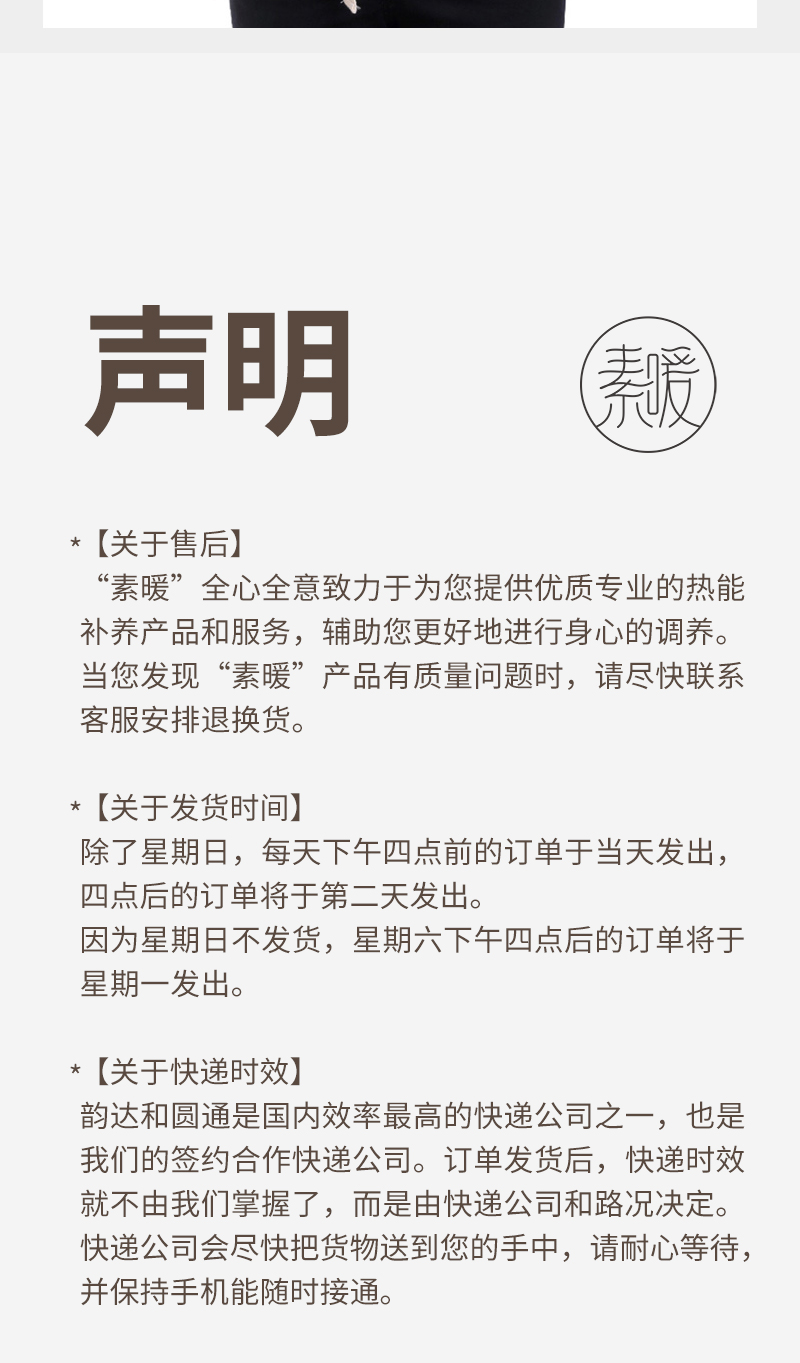 声明

素暖

*【关于售后】
“素暖”全心全意致力于为您提供优质专业的热能补养产品和服务，辅助您更好地进行身心的调养。当您发现“素暖”产品有质量问题时，请尽快联系客服安排退换货。

*【关于发货时间】
除了星期日，每天下午四点前的订单于当天发出，四点后的订单将于第二天发出。
因为星期日不发货，星期六下午四点后的订单将于星期一发出。

*【关于快递时效】
韵达和圆通是国内效率最高的快递公司之一，也是我们的签约合作快递公司。订单发货后，快递时效就不由我们掌握了，而是由快递公司和路况决定。快递公司会尽快把货物送到您的手中，请耐心等待，并保持手机能随时接通。